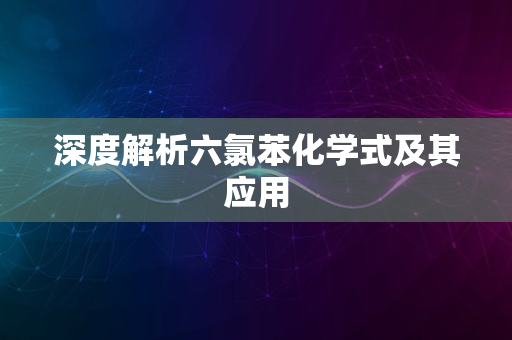 深度解析六氯苯化学式及其应用